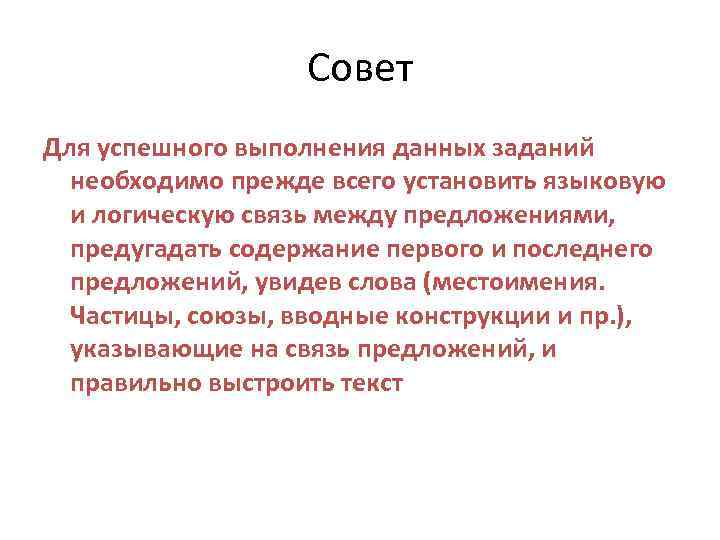 Совет

Для успешного выполнения данных заданий необходимо прежде всего установить языковую и логическую связь между предложениями, предугадать содержание первого и последнего предложений, увидев слова (местоимения. Частицы, союзы, вводные конструкции и пр.), указывающие на связь предложений, и правильно выстроить текст